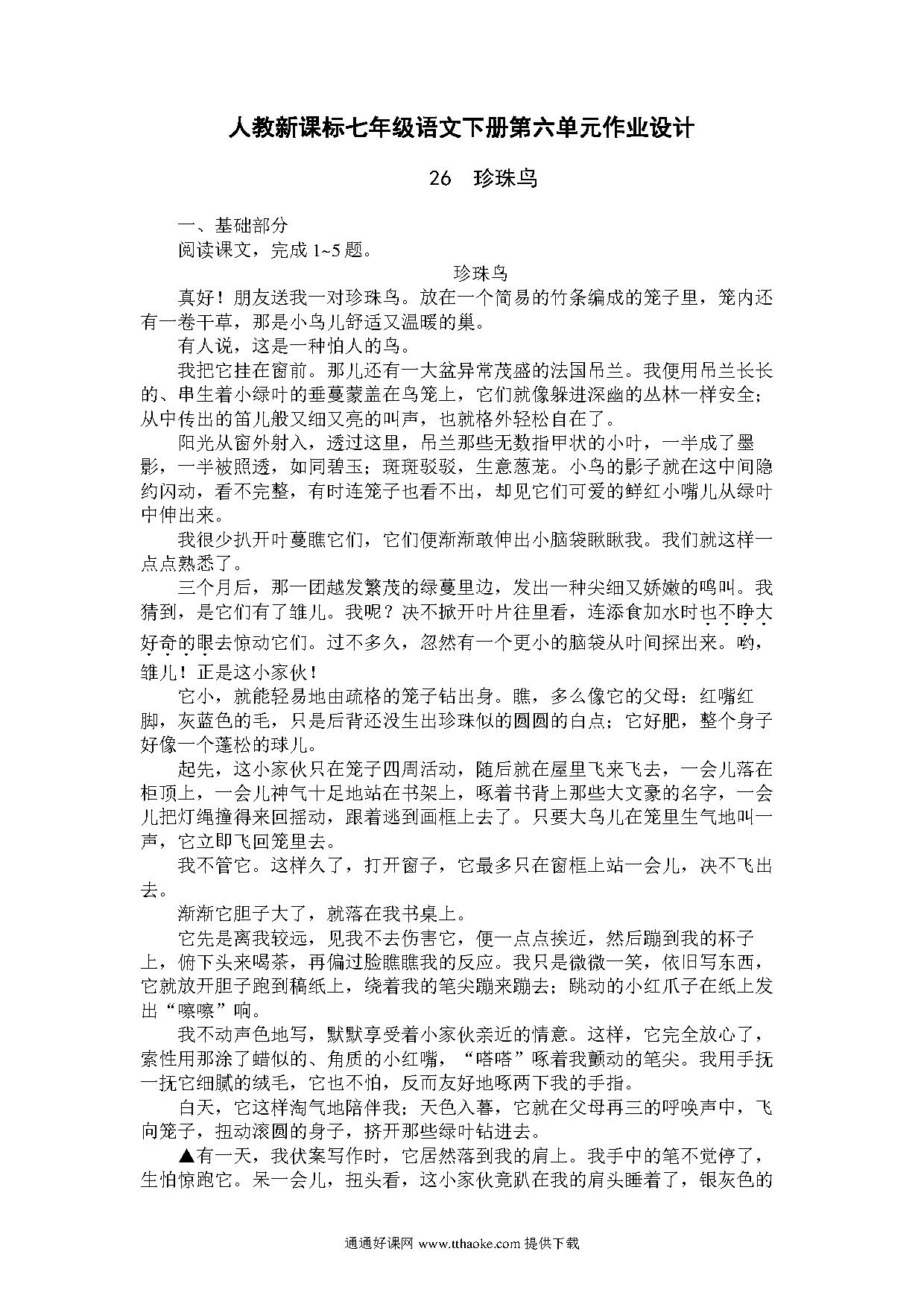 人教新课标七年级语文下册第六单元作业设计

26 珍珠鸟

一、基础部分

阅读课文，完成 1~5 题。

珍珠鸟

真好！朋友送我一对珍珠鸟。放在一个简易的竹条编成的笼子里，笼内还有一卷干草，那是小鸟儿舒适又温暖的巢。

有人说，这是一种怕人的鸟。

我把它挂在窗前。那儿还有一大盆异常茂盛的法国吊兰。我便用吊兰长长的、串生着小绿叶的垂蔓蒙盖在鸟笼上，它们就像躲进深幽的丛林一样安全；从中传出的笛儿般又细又亮的叫声，也就格外轻松自在了。

阳光从窗外射入，透过这里，吊兰那些无数指甲状的小叶，一半成了墨影，一半被照透，如同碧玉；斑斑驳驳，生意葱茏。小鸟的影子就在这中间隐约闪动，看不完整，有时连笼子也看不出，却见它们可爱的鲜红小嘴儿从绿叶中伸出来。

我很少扒开叶蔓瞧它们，它们便渐渐敢伸出小脑袋瞅瞅我。我们就这样一点点熟悉了。

三个月后，那一团越发繁茂的绿蔓里边，发出一种尖细又娇嫩的鸣叫。我猜到，是它们有了雏儿。我呢？决不掀开叶片往里看，连添食加水时也不睁大好奇的眼去惊动它们。过不多久，忽然有一个更小的脑袋从叶间探出来。哟，雏儿！正是这小家伙！

它小，就能轻易地由疏格的笼子钻出身。瞧，多么像它的父母：红嘴红脚，灰蓝色的毛，只是后背还没生出珍珠似的圆圆的白点；它好肥，整个身子好像一个蓬松的球儿。

起先，这小家伙只在笼子四周活动，随后就在屋里飞来飞去，一会儿落在柜顶上，一会儿神气十足地站在书架上，啄着书背上那些大文豪的名字，一会儿把灯绳撞得来回摇动，跟着逃到画框上去了。只要大鸟儿在笼里生气地叫一声，它立即飞回笼里去。

我不管它。这样久了，打开窗子，它最多只在窗框上站一会儿，决不飞出去。

渐渐它胆子大了，就落在我书桌上。

它先是离我较远，见我不去伤害它，便一点点挨近，然后蹦到我的杯子上，俯下头来喝茶，再偏过脸瞧瞧我的反应。我只是微微一笑，依旧写东西，它就放开胆子跑到稿纸上，绕着我的笔尖蹦来蹦去；跳动的小红爪子在纸上发出“嚓嚓”响。

我不动声色地写，默默享受着小家伙亲近的情意。这样，它完全放心了，索性用那涂了蜡似的、角质的小红嘴，“嗒嗒”啄着我颤动的笔尖。我用手抚一抚它细腻的绒毛，它也不怕，反而友好地啄两下我的手指。

白天，它这样淘气地陪伴我；天色入暮，它就在父母再三的呼唤声中，飞向笼子，扭动滚圆的身子，挤开那些绿叶钻进去。

▲有一天，我伏案写作时，它居然落到我的肩上。我手中的笔不觉停了，生怕惊跑它。呆一会儿，扭头看，这小家伙竟趴在我的肩头睡着了，银灰色的

通通好课网 www.tthaoke.com 提供下载